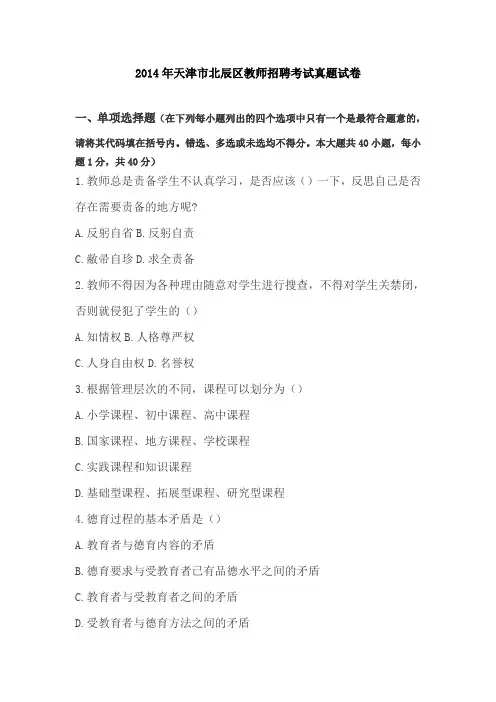 2014年天津市北辰区教师招聘考试真题试卷

一、单项选择题（在下列每小题列出的四个选项中只有一个是最符合题意的，请将其代码填在括号内。错选、多选或未选均不得分。本大题共40小题，每小题1分，共40分）

1.教师总是责备学生不认真学习，是否应该（）一下，反思自己是否存在需要责备的地方呢?

A.反躬自省 B.反躬自责

C.敝帚自珍 D.求全责备

2.教师不得因为各种理由随意对学生进行搜查，不得对学生关禁闭，否则就侵犯了学生的（）

A.知情权 B.人格尊严权

C.人身自由权 D.名誉权

3.根据管理层次的不同，课程可以划分为（）

A.小学课程、初中课程、高中课程

B.国家课程、地方课程、学校课程

C.实践课程和知识课程

D.基础型课程、拓展型课程、研究型课程

4.德育过程的基本矛盾是（）

A.教育者与德育内容的矛盾

B.德育要求与受教育者已有品德水平之间的矛盾

C.教育者与受教育者之间的矛盾

D.受教育者与德育方法之间的矛盾